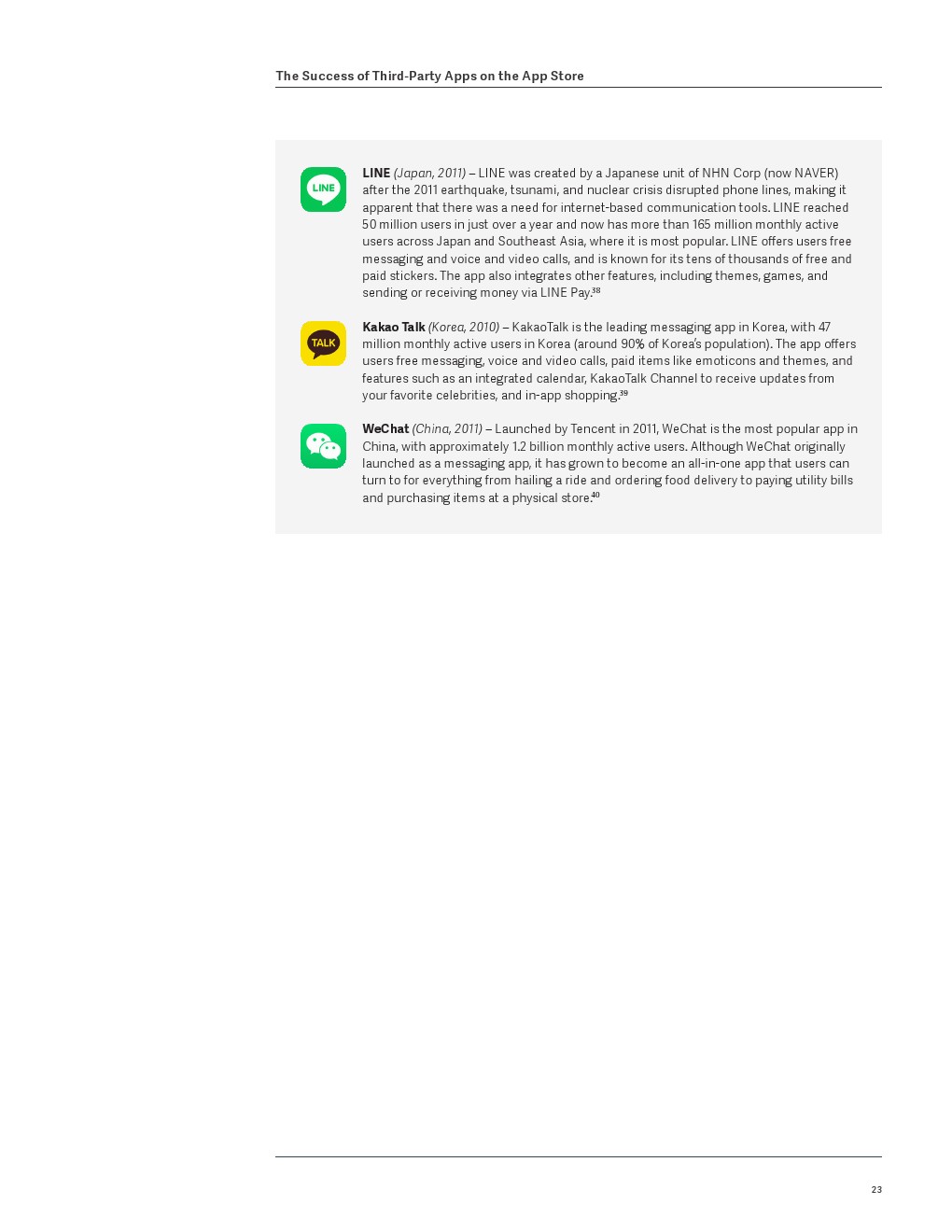 The Success of Third-Party Apps on the App Store

LINE

LINE (Japan, 2011) – LINE was created by a Japanese unit of NHN Corp (now NAVER) after the 2011 earthquake, tsunami, and nuclear crisis disrupted phone lines, making it apparent that there was a need for internet-based communication tools. LINE reached 50 million users in just over a year and now has more than 165 million monthly active users across Japan and Southeast Asia, where it is most popular. LINE offers users free messaging and voice and video calls, and is known for its tens of thousands of free and paid stickers. The app also integrates other features, including themes, games, and sending or receiving money via LINE Pay.$^{38}$

TALK

Kakao Talk (Korea, 2010) – KakaoTalk is the leading messaging app in Korea, with 47 million monthly active users in Korea (around 90% of Korea's population). The app offers users free messaging, voice and video calls, paid items like emoticons and themes, and features such as an integrated calendar, KakaoTalk Channel to receive updates from your favorite celebrities, and in-app shopping.$^{39}$

WeChat (China, 2011) – Launched by Tencent in 2011, WeChat is the most popular app in China, with approximately 1.2 billion monthly active users. Although WeChat originally launched as a messaging app, it has grown to become an all-in-one app that users can turn to for everything from hailing a ride and ordering food delivery to paying utility bills and purchasing items at a physical store.$^{40}$

23